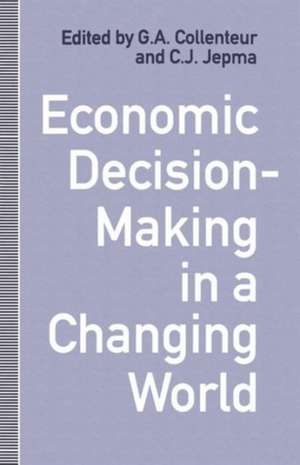 Edited by G.A. Collenteur and C.J. Jepma

Economic Decision-Making in a Changing World